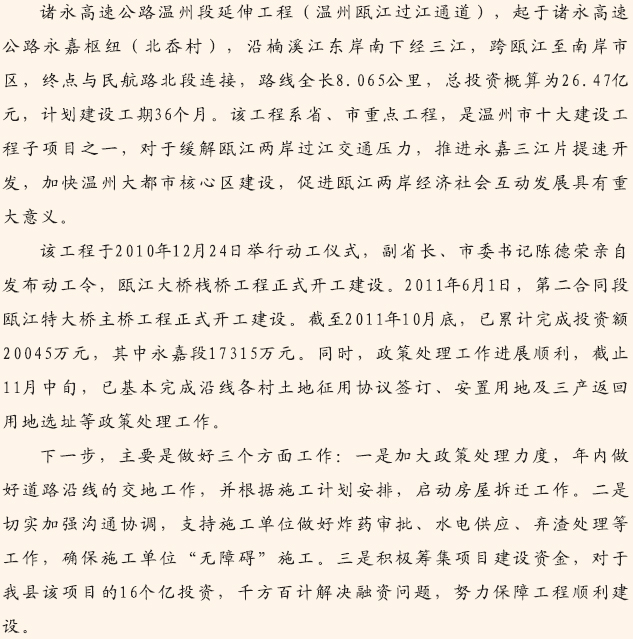 诸永高速公路温州段延伸工程（温州瓯江过江通道），起于诸永高速公路永嘉枢纽（北岙村），沿楠溪江东岸南下经三江，跨瓯江至南岸市区，终点与民航路北段连接，路线全长8.065公里，总投资概算为26.47亿元，计划建设工期36个月。该工程系省、市重点工程，是温州市十大建设工程子项目之一，对于缓解瓯江两岸过江交通压力，推进永嘉三江片提速开发，加快温州大都市核心区建设，促进瓯江两岸经济社会互动发展具有重大意义。

该工程于2010年12月24日举行动工仪式，副省长、市委书记陈德荣亲自发布动工令，瓯江大桥栈桥工程正式开工建设。2011年6月1日，第二合同段瓯江特大桥主桥工程正式开工建设。截至2011年10月底，已累计完成投资额20045万元，其中永嘉段17315万元。同时，政策处理工作进展顺利，截止11月中旬，已基本完成沿线各村土地征用协议签订、安置用地及三产返回用地选址等政策处理工作。

下一步，主要是做好三个方面工作：一是加大政策处理力度，年内做好道路沿线的交地工作，并根据施工计划安排，启动房屋拆迁工作。二是切实加强沟通协调，支持施工单位做好炸药审批、水电供应、弃渣处理等工作，确保施工单位“无障碍”施工。三是积极筹集项目建设资金，对于我县该项目的16个亿投资，千方百计解决融资问题，努力保障工程顺利建设。